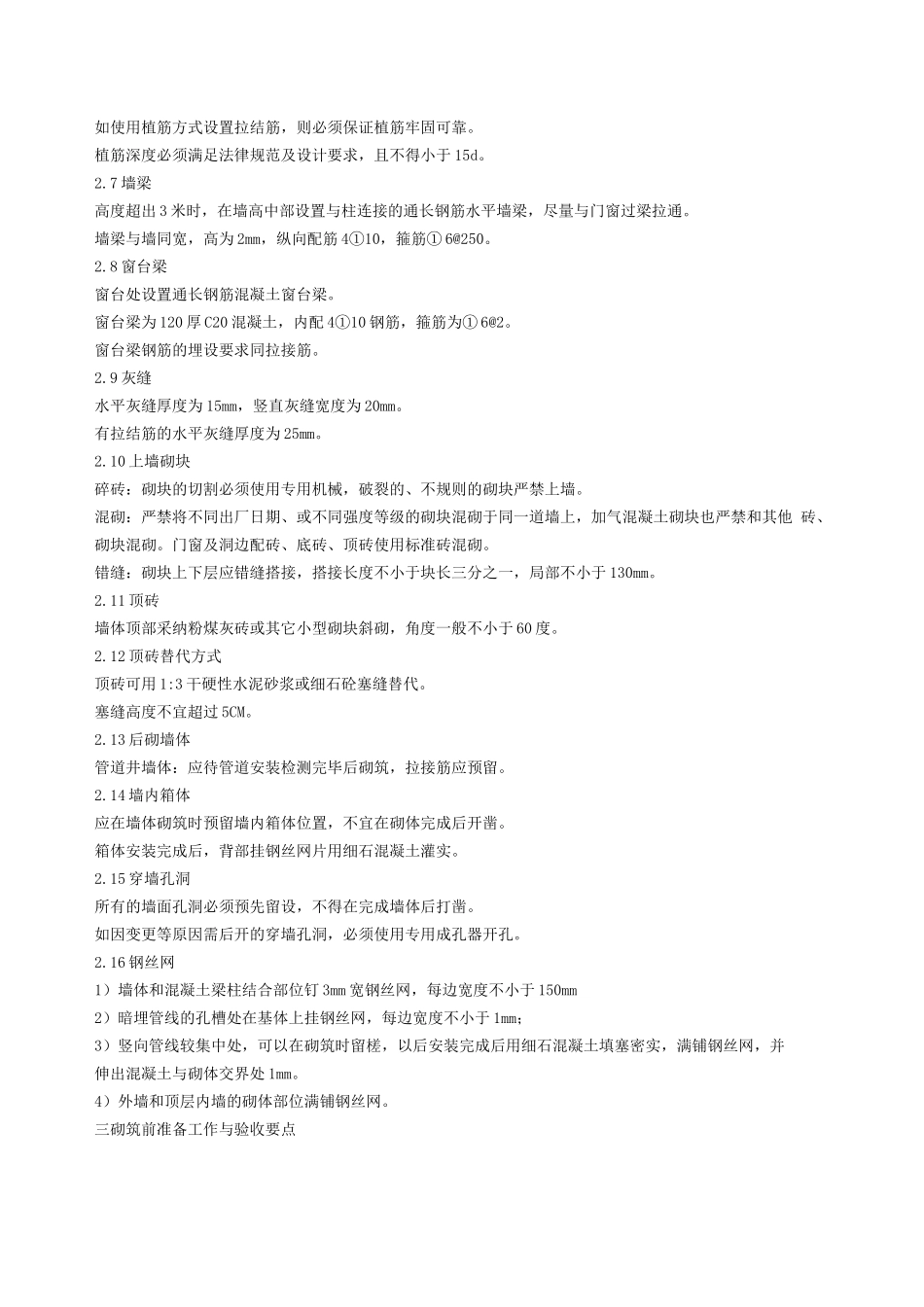 如使用植筋方式设置拉结筋，则必须保证植筋牢固可靠。

植筋深度必须满足法律规范及设计要求，且不得小于 15d。

2.7 墙梁

高度超出 3 米时，在墙高中部设置与柱连接的通长钢筋水平墙梁，尽量与门窗过梁拉通。

墙梁与墙同宽，高为 2mm，纵向配筋 4①10，箍筋① 6@250。

2.8 窗台梁

窗台处设置通长钢筋混凝土窗台梁。

窗台梁为 120 厚 C20 混凝土，内配 4①10 钢筋，箍筋为① 6@2。

窗台梁钢筋的埋设要求同拉接筋。

2.9 灰缝

水平灰缝厚度为 15mm，竖直灰缝宽度为 20mm。

有拉结筋的水平灰缝厚度为 25mm。

2.10 上墙砌块

碎砖：砌块的切割必须使用专用机械，破裂的、不规则的砌块严禁上墙。

混砌：严禁将不同出厂日期、或不同强度等级的砌块混砌于同一道墙上，加气混凝土砌块也严禁和其他 砖、砌块混砌。门窗及洞边配砖、底砖、顶砖使用标准砖混砌。

错缝：砌块上下层应错缝搭接，搭接长度不小于块长三分之一，局部不小于 130mm。

2.11 顶砖

墙体顶部采纳粉煤灰砖或其它小型砌块斜砌，角度一般不小于 60 度。

2.12 顶砖替代方式

顶砖可用 1:3 干硬性水泥砂浆或细石砼塞缝替代。

塞缝高度不宜超过 5CM。

2.13 后砌墙体

管道井墙体：应待管道安装检测完毕后砌筑，拉接筋应预留。

2.14 墙内箱体

应在墙体砌筑时预留墙内箱体位置，不宜在砌体完成后开凿。

箱体安装完成后，背部挂钢丝网片用细石混凝土灌实。

2.15 穿墙孔洞

所有的墙面孔洞必须预先留设，不得在完成墙体后打凿。

如因变更等原因需后开的穿墙孔洞，必须使用专用成孔器开孔。

2.16 钢丝网

1）墙体和混凝土梁柱结合部位钉 3mm 宽钢丝网，每边宽度不小于 150mm

2）暗埋管线的孔槽处在基体上挂钢丝网，每边宽度不小于 1mm；

3）竖向管线较集中处，可以在砌筑时留槎，以后安装完成后用细石混凝土填塞密实，满铺钢丝网，并伸出混凝土与砌体交界处 1mm。

4）外墙和顶层内墙的砌体部位满铺钢丝网。

三砌筑前准备工作与验收要点